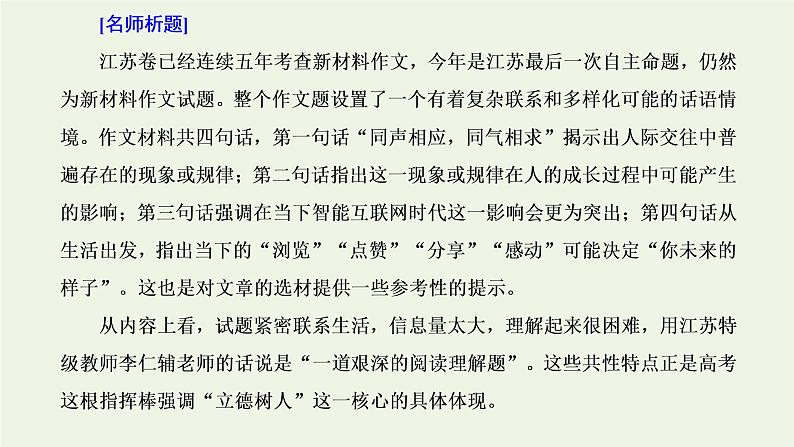 [名师析题]

江苏卷已经连续五年考查新材料作文，今年是江苏最后一次自主命题，仍然为新材料作文试题。整个作文题设置了一个有着复杂联系和多样化可能的话语情境。作文材料共四句话，第一句话“同声相应，同气相求”揭示出人际交往中普遍存在的现象或规律；第二句话指出这一现象或规律在人的成长过程中可能产生的影响；第三句话强调在当下智能互联网时代这一影响会更为突出；第四句话从生活出发，指出当下的“浏览”“点赞”“分享”“感动”可能决定“你未来的样子”。这也是对文章的选材提供一些参考性的提示。

从内容上看，试题紧密联系生活，信息量太大，理解起来很困难，用江苏特级教师李仁辅老师的话说是“一道艰深的阅读理解题”。这些共性特点正是高考这根指挥棒强调“立德树人”这一核心的具体体现。